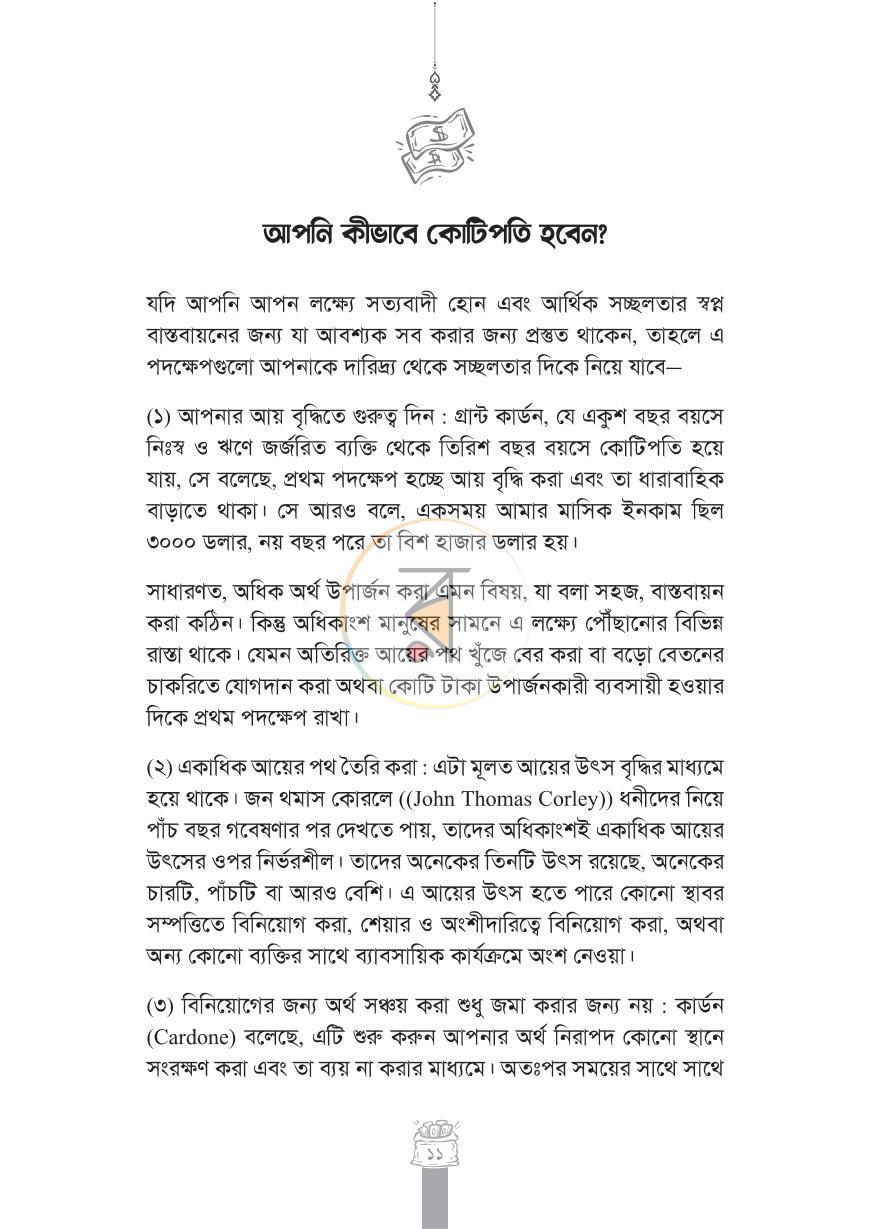 আপনি কীভাবে কোটিপতি হবেন?

যদি আপনি আপন লক্ষ্যে সত্যবাদী হোন এবং আর্থিক সচ্ছলতার স্বপ্ন বাস্তবায়নের জন্য যা আবশ্যক সব করার জন্য প্রস্তুত থাকেন, তাহলে এ পদক্ষেপগুলো আপনাকে দারিদ্র্য থেকে সচ্ছলতার দিকে নিয়ে যাবে—

(১) আপনার আয় বৃদ্ধিতে গুরুত্ব দিন : গ্রান্ট কার্ডন, যে একুশ বছর বয়সে নিঃস্ব ও ঋণে জর্জরিত ব্যক্তি থেকে তিরিশ বছর বয়সে কোটিপতি হয়ে যায়, সে বলেছে, প্রথম পদক্ষেপ হচ্ছে আয় বৃদ্ধি করা এবং তা ধারাবাহিক বাড়াতে থাকা। সে আরও বলে, একসময় আমার মাসিক ইনকাম ছিল ৩০০০ ডলার, নয় বছর পরে তা বিশ হাজার ডলার হয়।

সাধারণত, অধিক অর্থ উপার্জন করা এমন বিষয়, যা বলা সহজ, বাস্তবায়ন করা কঠিন। কিন্তু অধিকাংশ মানুষের সামনে এ লক্ষ্যে পৌঁছানোর বিভিন্ন রাস্তা থাকে। যেমন অতিরিক্ত আয়ের পথ খুঁজে বের করা বা বড়ো বেতনের চাকরিতে যোগদান করা অথবা কোটি টাকা উপার্জনকারী ব্যবসায়ী হওয়ার দিকে প্রথম পদক্ষেপ রাখা।

(২) একাধিক আয়ের পথ তৈরি করা : এটা মূলত আয়ের উৎস বৃদ্ধির মাধ্যমে হয়ে থাকে। জন থমাস কোরলে ((John Thomas Corley)) ধনীদের নিয়ে পাঁচ বছর গবেষণার পর দেখতে পায়, তাদের অধিকাংশই একাধিক আয়ের উৎসের ওপর নির্ভরশীল। তাদের অনেকের তিনটি উৎস রয়েছে, অনেকের চারটি, পাঁচটি বা আরও বেশি। এ আয়ের উৎস হতে পারে কোনো স্থাবর সম্পত্তিতে বিনিয়োগ করা, শেয়ার ও অংশীদারিত্বে বিনিয়োগ করা, অথবা অন্য কোনো ব্যক্তির সাথে ব্যাবসায়িক কার্যক্রমে অংশ নেওয়া।

(৩) বিনিয়োগের জন্য অর্থ সঞ্চয় করা শুধু জমা করার জন্য নয় : কার্ডন (Cardone) বলেছে, এটি শুরু করুন আপনার অর্থ নিরাপদ কোনো স্থানে সংরক্ষণ করা এবং তা ব্যয় না করার মাধ্যমে। অতঃপর সময়ের সাথে সাথে

১১